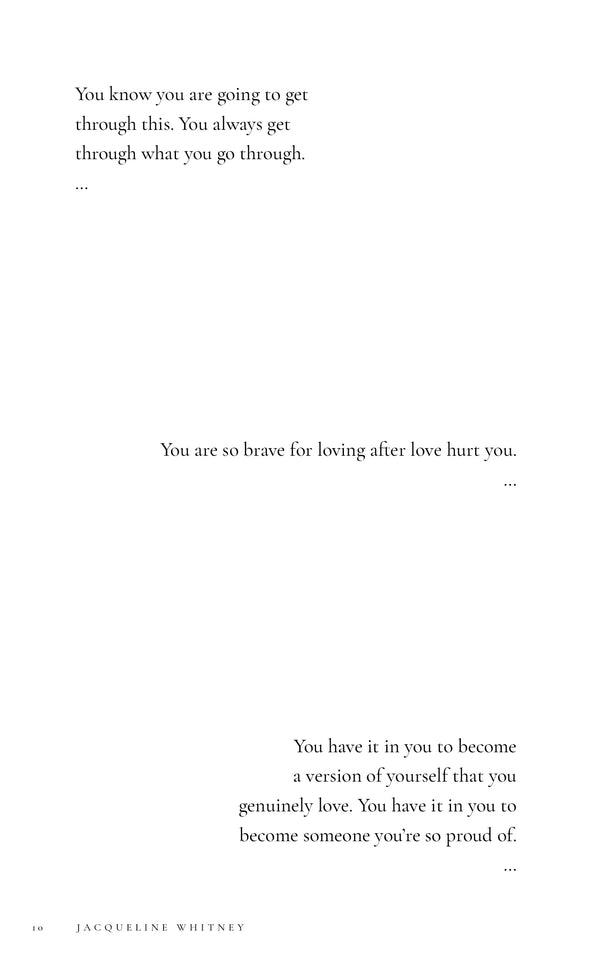 You know you are going to get through this. You always get through what you go through.
...

You are so brave for loving after love hurt you.
...

You have it in you to become a version of yourself that you genuinely love. You have it in you to become someone you're so proud of.
...

10 JACQUELINE WHITNEY